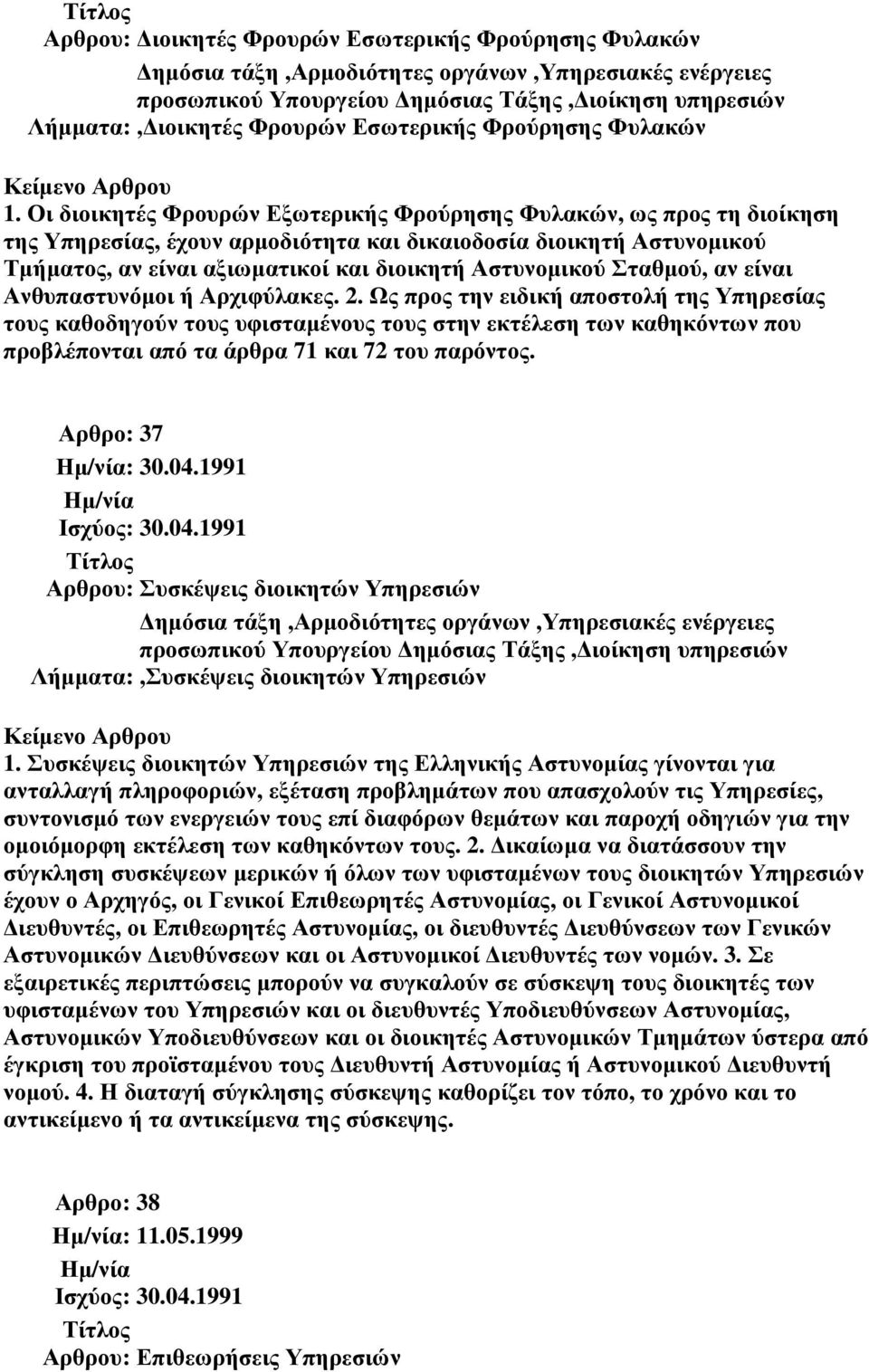 Τίτλος
Αρθρου: Διοικητές Φρουρών Εσωτερικής Φρούρησης Φυλακών
Δημόσια τάξη ,Αρμοδιότητες οργάνων ,Υπηρεσιακές ενέργειες προσωπικού Υπουργείου Δημόσιας Τάξης ,Διοίκηση υπηρεσιών
Λήμματα: ,Διοικητές Φρουρών Εσωτερικής Φρούρησης Φυλακών

Κείμενο Αρθρου
1. Οι διοικητές Φρουρών Εξωτερικής Φρούρησης Φυλακών, ως προς τη διοίκηση της Υπηρεσίας, έχουν αρμοδιότητα και δικαιοδοσία διοικητή Αστυνομικού Τμήματος, αν είναι αξιωματικοί και διοικητή Αστυνομικού Σταθμού, αν είναι Ανθυπαστυνόμοι ή Αρχιφύλακες. 2. Ως προς την ειδική αποστολή της Υπηρεσίας τους καθοδηγούν τους υφισταμένους τους στην εκτέλεση των καθηκόντων που προβλέπονται από τα άρθρα 71 και 72 του παρόντος.

Αρθρο: 37
Ημ/νία: 30.04.1991
Ημ/νία
Ισχύος: 30.04.1991
Τίτλος
Αρθρου: Συσκέψεις διοικητών Υπηρεσιών
Δημόσια τάξη ,Αρμοδιότητες οργάνων ,Υπηρεσιακές ενέργειες προσωπικού Υπουργείου Δημόσιας Τάξης ,Διοίκηση υπηρεσιών
Λήμματα: ,Συσκέψεις διοικητών Υπηρεσιών

Κείμενο Αρθρου
1. Συσκέψεις διοικητών Υπηρεσιών της Ελληνικής Αστυνομίας γίνονται για ανταλλαγή πληροφοριών, εξέταση προβλημάτων που απασχολούν τις Υπηρεσίες, συντονισμό των ενεργειών τους επί διαφόρων θεμάτων και παροχή οδηγιών για την ομοιόμορφη εκτέλεση των καθηκόντων τους. 2. Δικαίωμα να διατάσσουν την σύγκληση συσκέψεων μερικών ή όλων των υφισταμένων τους διοικητών Υπηρεσιών έχουν ο Αρχηγός, οι Γενικοί Επιθεωρητές Αστυνομίας, οι Γενικοί Αστυνομικοί Διευθυντές, οι Επιθεωρητές Αστυνομίας, οι διευθυντές Διευθύνσεων των Γενικών Αστυνομικών Διευθύνσεων και οι Αστυνομικοί Διευθυντές των νομών. 3. Σε εξαιρετικές περιπτώσεις μπορούν να συγκαλούν σε σύσκεψη τους διοικητές των υφισταμένων του Υπηρεσιών και οι διευθυντές Υποδιευθύνσεων Αστυνομίας, Αστυνομικών Υποδιευθύνσεων και οι διοικητές Αστυνομικών Τμημάτων ύστερα από έγκριση του προϊσταμένου τους Διευθυντή Αστυνομίας ή Αστυνομικού Διευθυντή νομού. 4. Η διαταγή σύγκλησης σύσκεψης καθορίζει τον τόπο, το χρόνο και το αντικείμενο ή τα αντικείμενα της σύσκεψης.

Αρθρο: 38
Ημ/νία: 11.05.1999
Ημ/νία
Ισχύος: 30.04.1991
Τίτλος
Αρθρου: Επιθεωρήσεις Υπηρεσιών